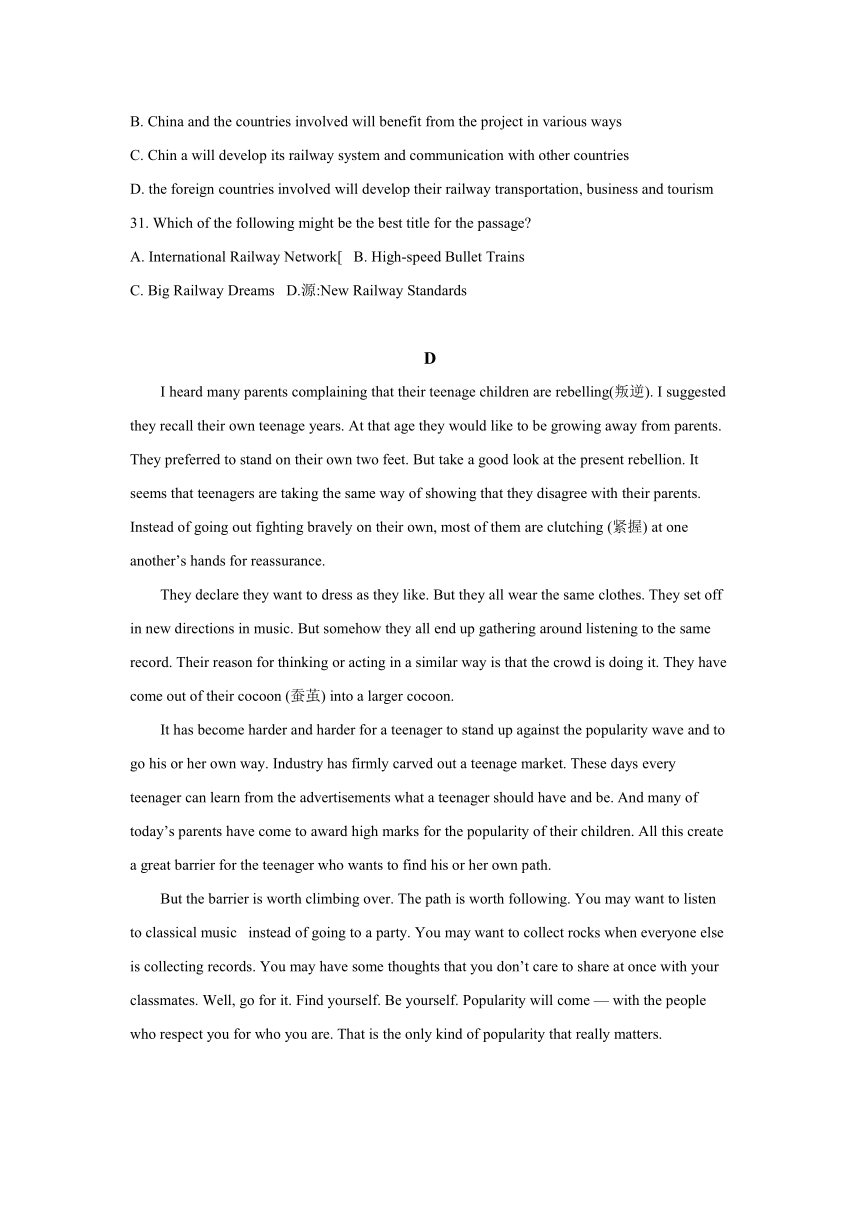 B. China and the countries involved will benefit from the project in various ways

C. Chin a will develop its railway system and communication with other countries

D. the foreign countries involved will develop their railway transportation, business and tourism

31. Which of the following might be the best title for the passage?

A. International Railway Network[ B. High-speed Bullet Trains

C. Big Railway Dreams D.源:New Railway Standards

D

I heard many parents complaining that their teenage children are rebelling(叛逆). I suggested they recall their own teenage years. At that age they would like to be growing away from parents. They preferred to stand on their own two feet. But take a good look at the present rebellion. It seems that teenagers are taking the same way of showing that they disagree with their parents. Instead of going out fighting bravely on their own, most of them are clutching (紧握) at one another's hands for reassurance.

They declare they want to dress as they like. But they all wear the same clothes. They set off in new directions in music. But somehow they all end up gathering around listening to the same record. Their reason for thinking or acting in a similar way is that the crowd is doing it. They have come out of their cocoon (蚕茧) into a larger cocoon.

It has become harder and harder for a teenager to stand up against the popularity wave and to go his or her own way. Industry has firmly carved out a teenage market. These days every teenager can learn from the advertisements what a teenager should have and be. And many of today's parents have come to award high marks for the popularity of their children. All this create a great barrier for the teenager who wants to find his or her own path.

But the barrier is worth climbing over. The path is worth following. You may want to listen to classical music instead of going to a party. You may want to collect rocks when everyone else is collecting records. You may have some thoughts that you don't care to share at once with your classmates. Well, go for it. Find yourself. Be yourself. Popularity will come — with the people who respect you for who you are. That is the only kind of popularity that really matters.